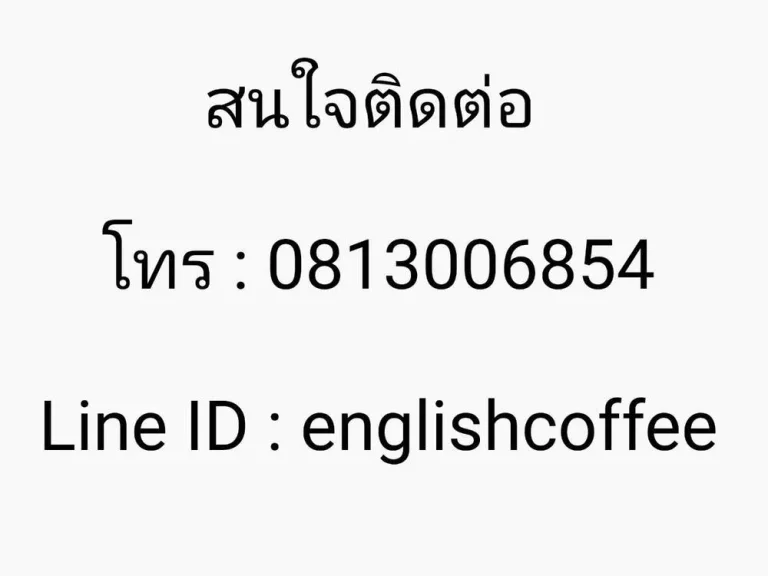 สนใจติดต่อ

โทร : 0813006854

Line ID : englishcoffee